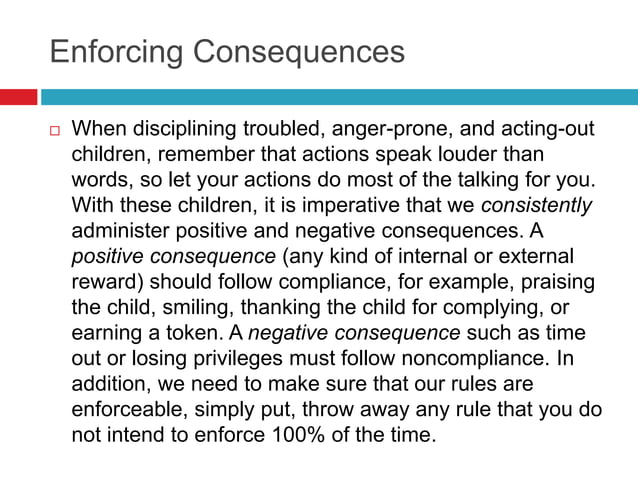 Enforcing Consequences

When disciplining troubled, anger-prone, and acting-out children, remember that actions speak louder than words, so let your actions do most of the talking for you. With these children, it is imperative that we consistently administer positive and negative consequences. A positive consequence (any kind of internal or external reward) should follow compliance, for example, praising the child, smiling, thanking the child for complying, or earning a token. A negative consequence such as time out or losing privileges must follow noncompliance. In addition, we need to make sure that our rules are enforceable, simply put, throw away any rule that you do not intend to enforce 100% of the time.